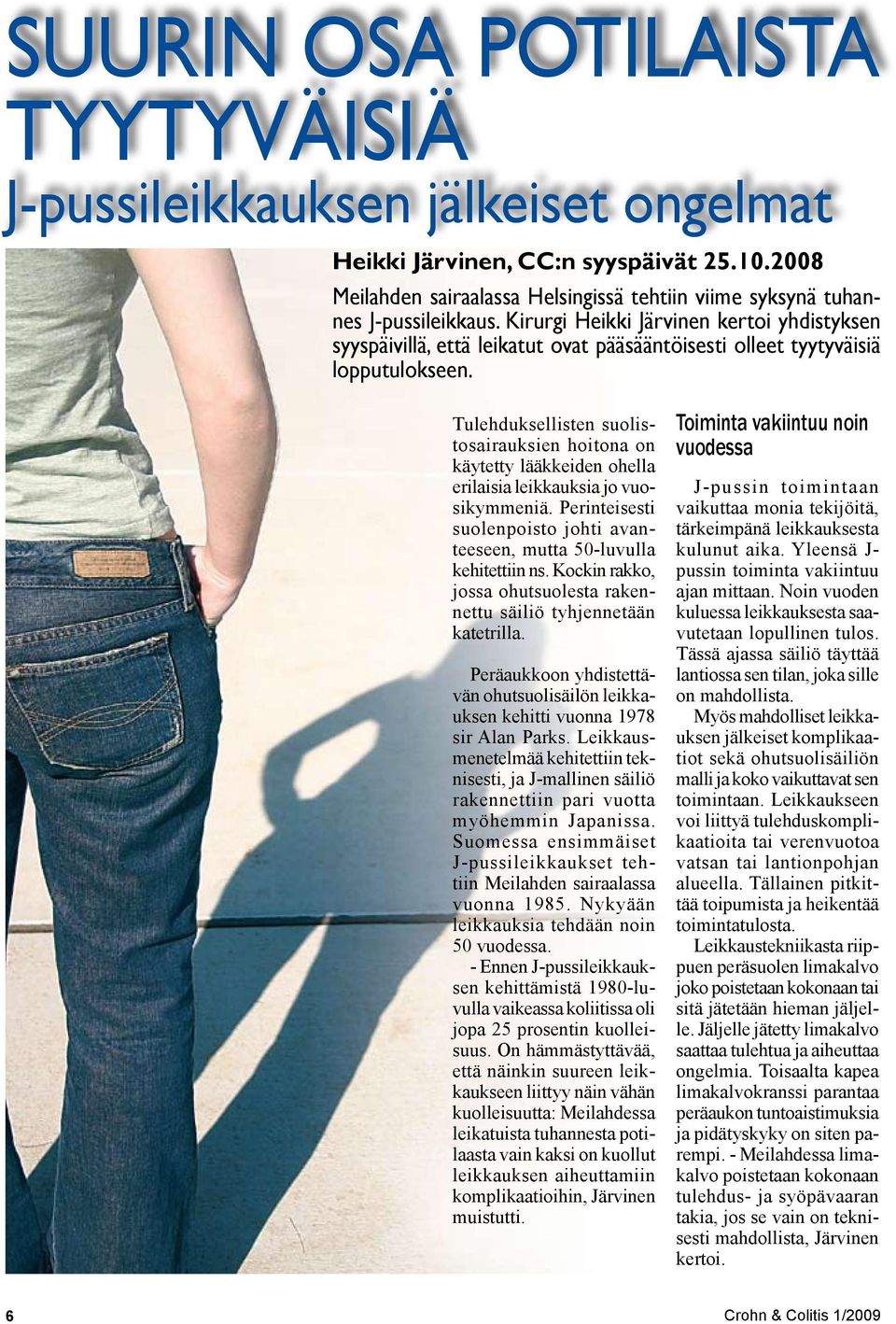 SUURIN OSA POTILAISTA TYYTYVÄISIÄ

J-pussileikkauksen jälkeiset ongelmat

Heikki Järvinen, CC:n syyspäivät 25.10.2008

Meilahden sairaalassa Helsingissä tehtiin viime syksynä tuhannes J-pussileikkaus. Kirurgi Heikki Järvinen kertoi yhdistyksen syyspäivillä, että leikatut ovat pääsääntöisesti olleet tyytyväisiä lopputulokseen.

Tulehduksellisten suolistosairauksien hoitona on käytetty lääkkeiden ohella erilaisia leikkauksia jo vuosikymmeniä. Perinteisesti suolenpoisto johti avanteeseen, mutta 50-luvulla kehitettiin ns. Kockin rakko, jossa ohutsuolesta rakennettu säiliö tyhjennetään katetrilla.

Peräaukkoon yhdistettävän ohutsuolisäilön leikkauksen kehitti vuonna 1978 sir Alan Parks. Leikkausmenetelmää kehitettiin teknisesti, ja J-mallinen säiliö rakennettiin pari vuotta myöhemmin Japanissa. Suomessa ensimmäiset J-pussileikkaukset tehtiin Meilahden sairaalassa vuonna 1985. Nykyään leikkauksia tehdään noin 50 vuodessa.

- Ennen J-pussileikkauksen kehittämistä 1980-luvulla vaikeassa koliitissa oli jopa 25 prosentin kuolleisuus. On hämmästyttävää, että näinkin suureen leikkaukseen liittyy näin vähän kuolleisuutta: Meilahdessa leikatuista tuhannesta potilaasta vain kaksi on kuollut leikkauksen aiheuttamiin komplikaatioihin, Järvinen muistutti.

Toiminta vakiintuu noin vuodessa

J-pussin toimintaan vaikuttaa monia tekijöitä, tärkeimpänä leikkauksesta kulunut aika. Yleensä J-pussin toiminta vakiintuu ajan mittaan. Noin vuoden kuluessa leikkauksesta saavutetaan lopullinen tulos. Tässä ajassa säiliö täyttää lantiossa sen tilan, joka sille on mahdollista.

Myös mahdolliset leikkauksen jälkeiset komplikaatiot sekä ohutsuolisäiliön malli ja koko vaikuttavat sen toimintaan. Leikkaukseen voi liittyä tulehduskomplikaatioita tai verenvuotoa vatsan tai lantionpohjan alueella. Tällainen pitkittää toipumista ja heikentää toimintatulosta.

Leikkaustekniikasta riippuen peräsuolen limakalvo joko poistetaan kokonaan tai sitä jätetään hieman jäljelle. Jäljelle jätetty limakalvo saattaa tulehtua ja aiheuttaa ongelmia. Toisaalta kapea limakalvokranssi parantaa peräaukon tuntoaistimuksia ja pidätyskyky on siten parempi. - Meilahdessa limakalvo poistetaan kokonaan tulehdus- ja syöpävaaran takia, jos se vain on teknisesti mahdollista, Järvinen kertoi.

6

Crohn & Colitis 1/2009